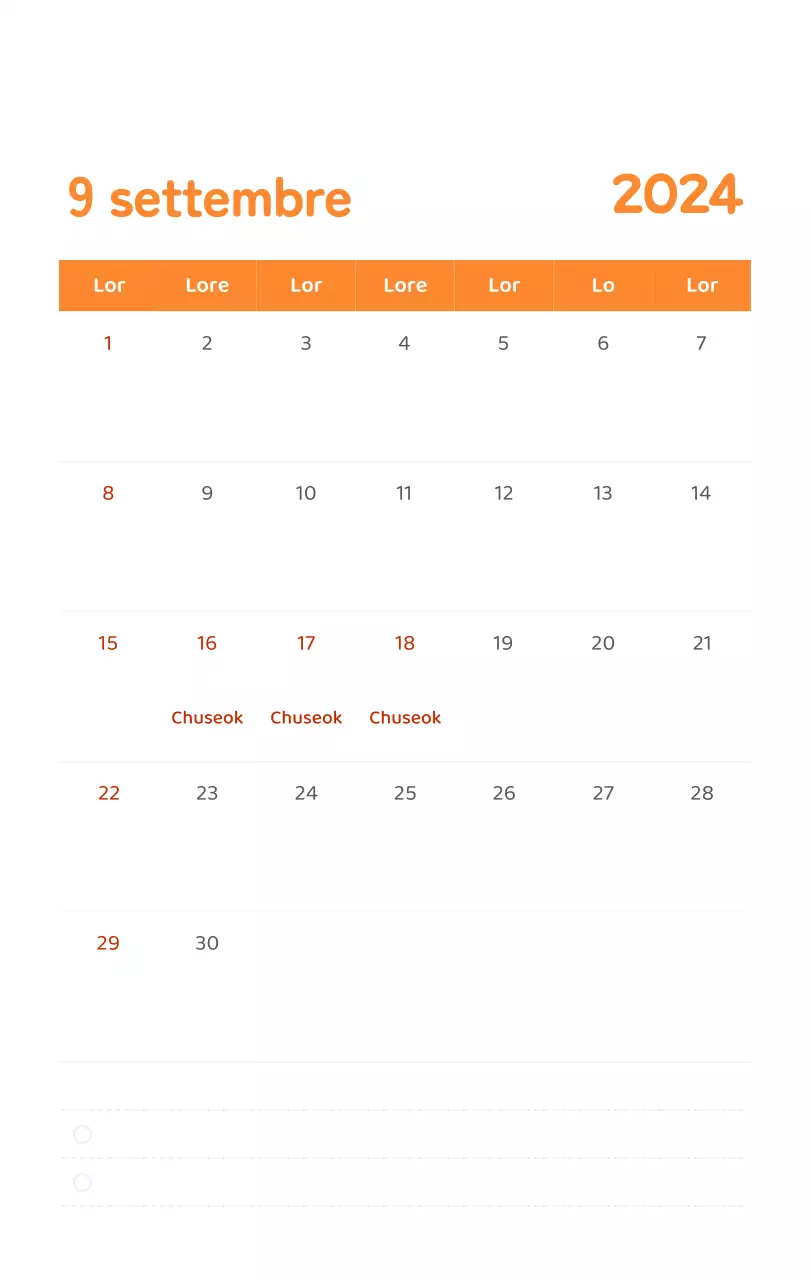 9 settembre 2024

| Lor | Lore | Lor | Lore | Lor | Lo | Lor |
|---|---|---|---|---|---|---|
| 1 | 2 | 3 | 4 | 5 | 6 | 7 |
| 8 | 9 | 10 | 11 | 12 | 13 | 14 |
| 15 | 16 Chuseok | 17 Chuseok | 18 Chuseok | 19 | 20 | 21 |
| 22 | 23 | 24 | 25 | 26 | 27 | 28 |
| 29 | 30 | | | | | |